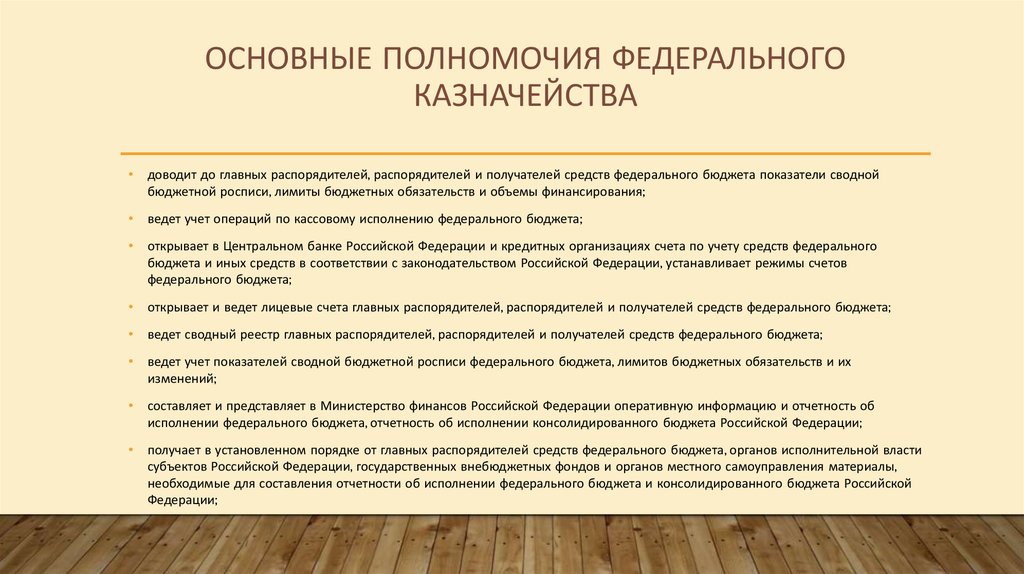 ОСНОВНЫЕ ПОЛНОМОЧИЯ ФЕДЕРАЛЬНОГО КАЗНАЧЕЙСТВА

• доводит до главных распорядителей, распорядителей и получателей средств федерального бюджета показатели сводной бюджетной росписи, лимиты бюджетных обязательств и объемы финансирования;

• ведет учет операций по кассовому исполнению федерального бюджета;

• открывает в Центральном банке Российской Федерации и кредитных организациях счета по учету средств федерального бюджета и иных средств в соответствии с законодательством Российской Федерации, устанавливает режимы счетов федерального бюджета;

• открывает и ведет лицевые счета главных распорядителей, распорядителей и получателей средств федерального бюджета;

• ведет сводный реестр главных распорядителей, распорядителей и получателей средств федерального бюджета;

• ведет учет показателей сводной бюджетной росписи федерального бюджета, лимитов бюджетных обязательств и их изменений;

• составляет и представляет в Министерство финансов Российской Федерации оперативную информацию и отчетность об исполнении федерального бюджета, отчетность об исполнении консолидированного бюджета Российской Федерации;

• получает в установленном порядке от главных распорядителей средств федерального бюджета, органов исполнительной власти субъектов Российской Федерации, государственных внебюджетных фондов и органов местного самоуправления материалы, необходимые для составления отчетности об исполнении федерального бюджета и консолидированного бюджета Российской Федерации;